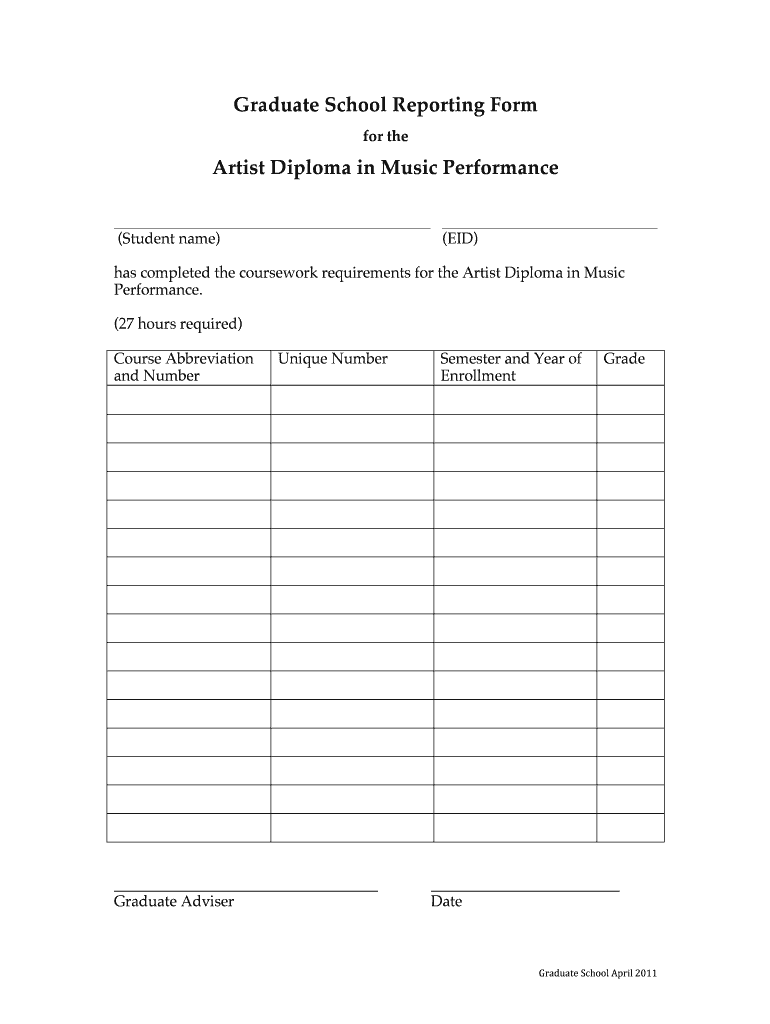 Graduate School Reporting Form

for the

Artist Diploma in Music Performance

(Student name) (EID)

has completed the coursework requirements for the Artist Diploma in Music Performance.

(27 hours required)

| Course Abbreviation and Number | Unique Number | Semester and Year of Enrollment | Grade |
|---|---|---|---|
| | | | |
| | | | |
| | | | |
| | | | |
| | | | |
| | | | |
| | | | |
| | | | |
| | | | |
| | | | |
| | | | |
| | | | |
| | | | |
| | | | |
| | | | |
| | | | |

Graduate Adviser Date

Graduate School April 2011